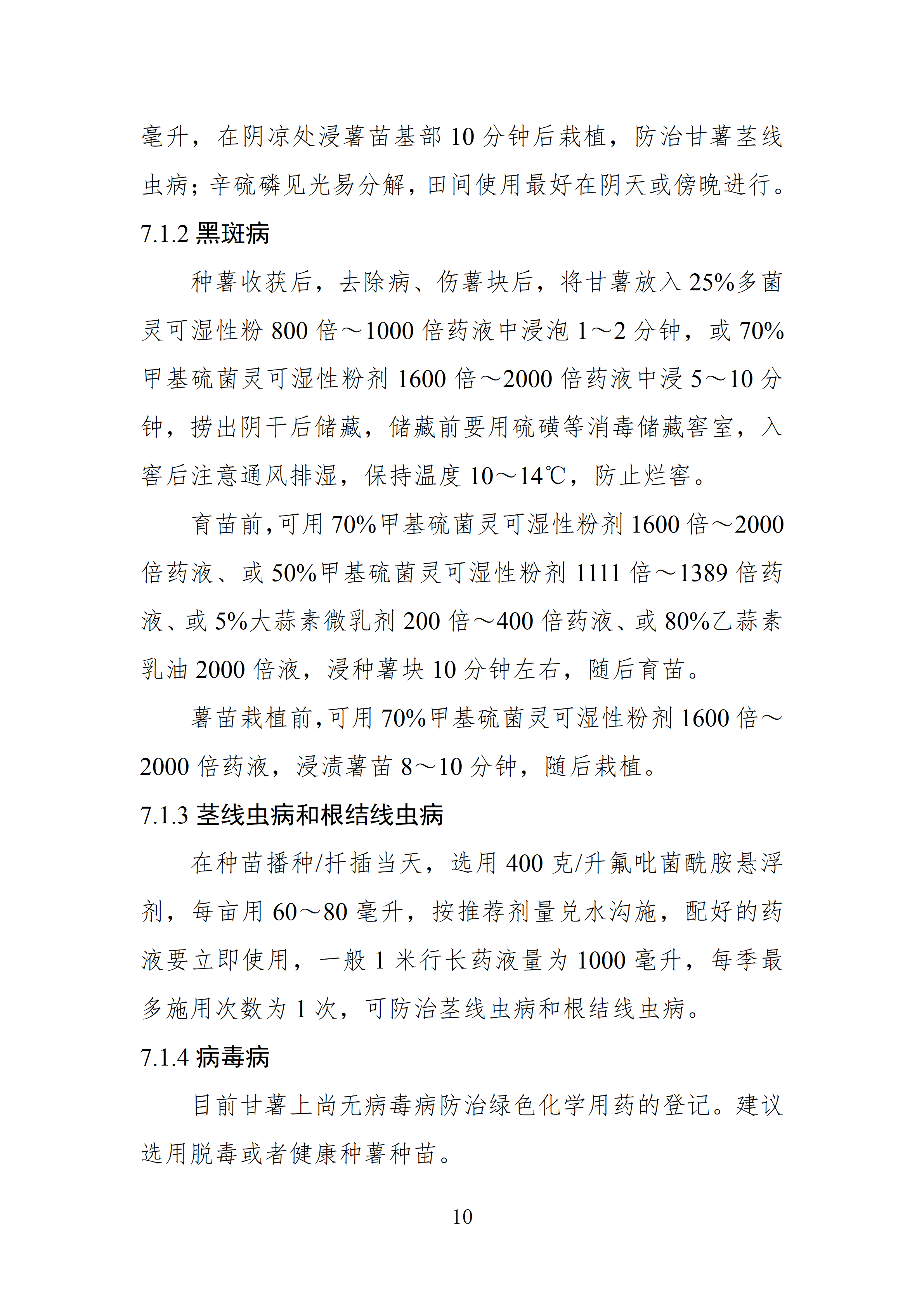 毫升，在阴凉处浸薯苗基部 10 分钟后栽植，防治甘薯茎线虫病；辛硫磷见光易分解，田间使用最好在阴天或傍晚进行。

7.1.2 黑斑病

种薯收获后，去除病、伤薯块后，将甘薯放入 25%多菌灵可湿性粉 800 倍～1000 倍药液中浸泡 1～2 分钟，或 70%甲基硫菌灵可湿性粉剂 1600 倍～2000 倍药液中浸 5～10 分钟，捞出阴干后储藏，储藏前要用硫磺等消毒储藏窖室，入窖后注意通风排湿，保持温度 10～14℃，防止烂窖。

育苗前，可用 70%甲基硫菌灵可湿性粉剂 1600 倍～2000 倍药液、或 50%甲基硫菌灵可湿性粉剂 1111 倍～1389 倍药液、或 5%大蒜素微乳剂 200 倍～400 倍药液、或 80%乙蒜素乳油 2000 倍液，浸种薯块 10 分钟左右，随后育苗。

薯苗栽植前，可用 70%甲基硫菌灵可湿性粉剂 1600 倍～2000 倍药液，浸渍薯苗 8～10 分钟，随后栽植。

7.1.3 茎线虫病和根结线虫病

在种苗播种/扦插当天，选用 400 克/升氟吡菌酰胺悬浮剂，每亩用 60～80 毫升，按推荐剂量兑水沟施，配好的药液要立即使用，一般 1 米行长药液量为 1000 毫升，每季最多施用次数为 1 次，可防治茎线虫病和根结线虫病。

7.1.4 病毒病

目前甘薯上尚无病毒病防治绿色化学用药的登记。建议选用脱毒或者健康种薯种苗。

10